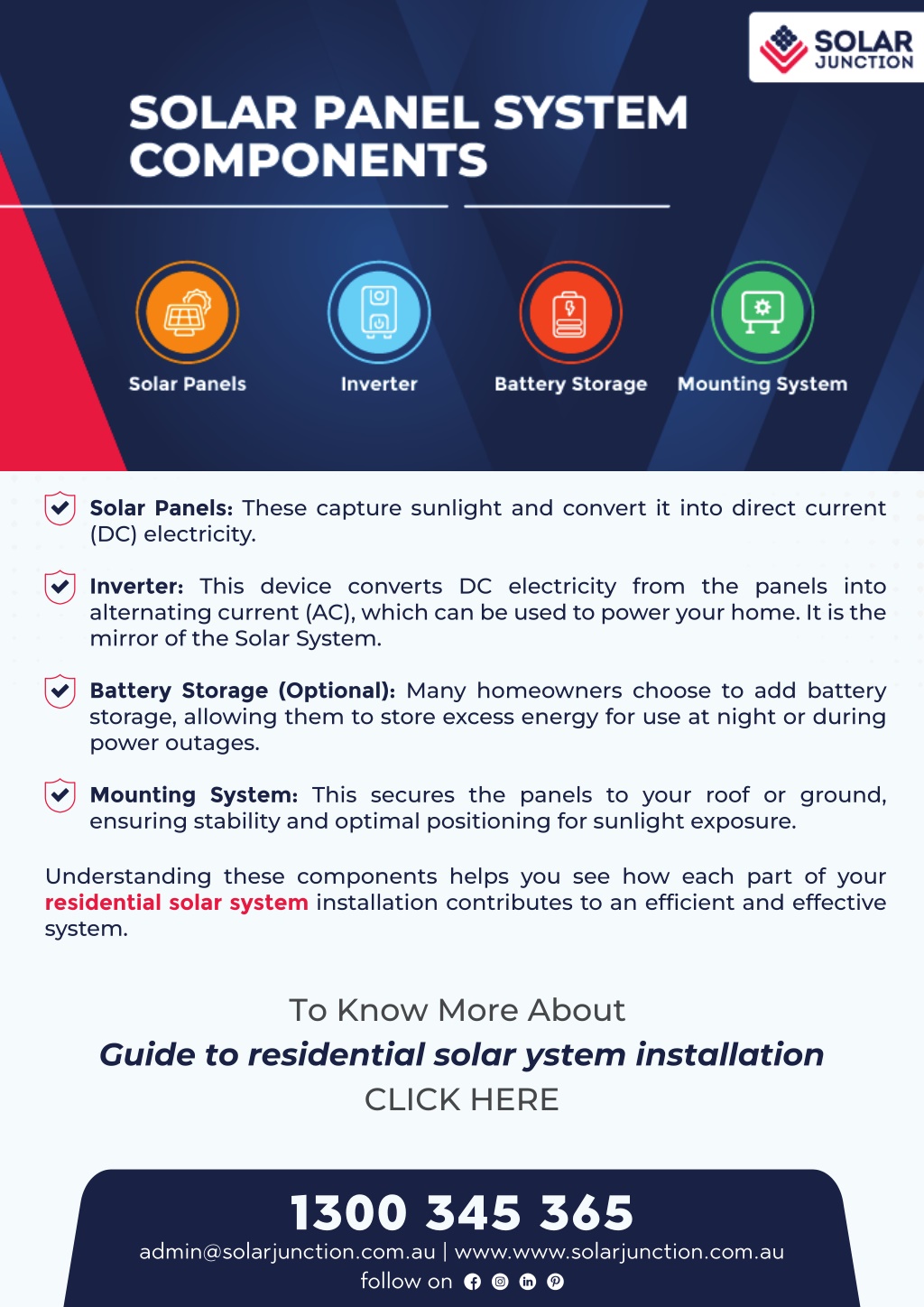 SOLAR JUNCTION

SOLAR PANEL SYSTEM COMPONENTS

Solar Panels

Inverter

Battery Storage

Mounting System

Solar Panels: These capture sunlight and convert it into direct current (DC) electricity.

Inverter: This device converts DC electricity from the panels into alternating current (AC), which can be used to power your home. It is the mirror of the Solar System.

Battery Storage (Optional): Many homeowners choose to add battery storage, allowing them to store excess energy for use at night or during power outages.

Mounting System: This secures the panels to your roof or ground, ensuring stability and optimal positioning for sunlight exposure.

Understanding these components helps you see how each part of your residential solar system installation contributes to an efficient and effective system.

To Know More About

Guide to residential solar ystem installation

CLICK HERE

1300 345 365

admin@solarjunction.com.au | www.www.solarjunction.com.au

follow on